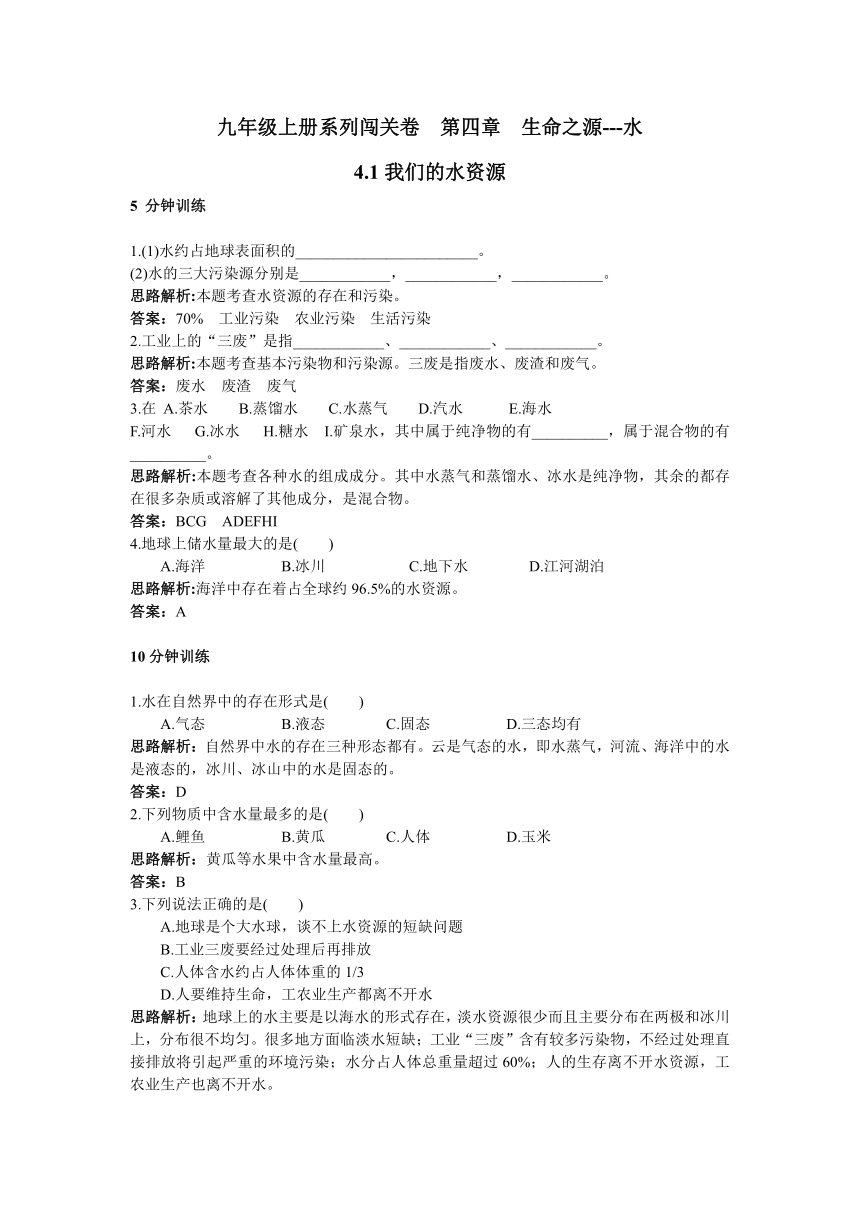 九年级上册系列闯关卷　第四章　生命之源---水

4.1 我们的水资源

5 分钟训练

1.(1)水约占地球表面积的________________________。
(2)水的三大污染源分别是____________，____________，____________。
思路解析:本题考查水资源的存在和污染。
答案：70%　工业污染　农业污染　生活污染
2.工业上的“三废”是指____________、____________、____________。
思路解析:本题考查基本污染物和污染源。三废是指废水、废渣和废气。
答案：废水　废渣　废气
3.在 A.茶水　B.蒸馏水　C.水蒸气　D.汽水　E.海水　F.河水　G.冰水　H.糖水　I.矿泉水，其中属于纯净物的有__________，属于混合物的有__________。
思路解析:本题考查各种水的组成成分。其中水蒸气和蒸馏水、冰水是纯净物，其余的都存在很多杂质或溶解了其他成分，是混合物。
答案：BCG　ADEFHI
4.地球上储水量最大的是(　　)
A.海洋　B.冰川　C.地下水　D.江河湖泊
思路解析:海洋中存在着占全球约 96.5%的水资源。
答案：A

10 分钟训练

1.水在自然界中的存在形式是(　　)
A.气态　B.液态　C.固态　D.三态均有
思路解析：自然界中水的存在三种形态都有。云是气态的水，即水蒸气，河流、海洋中的水是液态的，冰川、冰山中的水是固态的。
答案：D
2.下列物质中含水量最多的是(　　)
A.鲤鱼　B.黄瓜　C.人体　D.玉米
思路解析：黄瓜等水果中含水量最高。
答案：B
3.下列说法正确的是(　　)
A.地球是个大水球，谈不上水资源的短缺问题
B.工业三废要经过处理后再排放
C.人体含水约占人体体重的 1/3
D.人要维持生命，工农业生产都离不开水
思路解析：地球上的水主要是以海水的形式存在，淡水资源很少而且主要分布在两极和冰川上，分布很不均匀。很多地方面临淡水短缺；工业“三废”含有较多污染物，不经过处理直接排放将引起严重的环境污染；水分占人体总重量超过 60%；人的生存离不开水资源，工农业生产也离不开水。